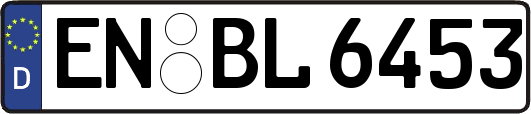 D
EN BL 6453